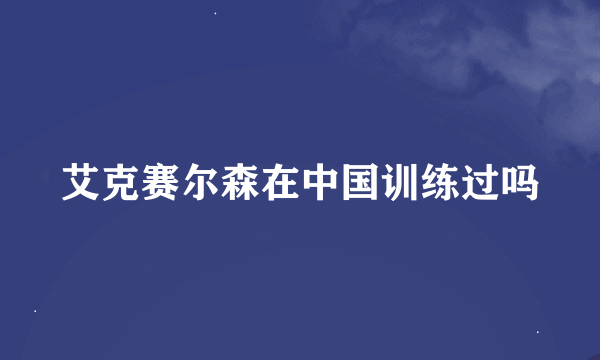 艾克赛尔森在中国训练过吗